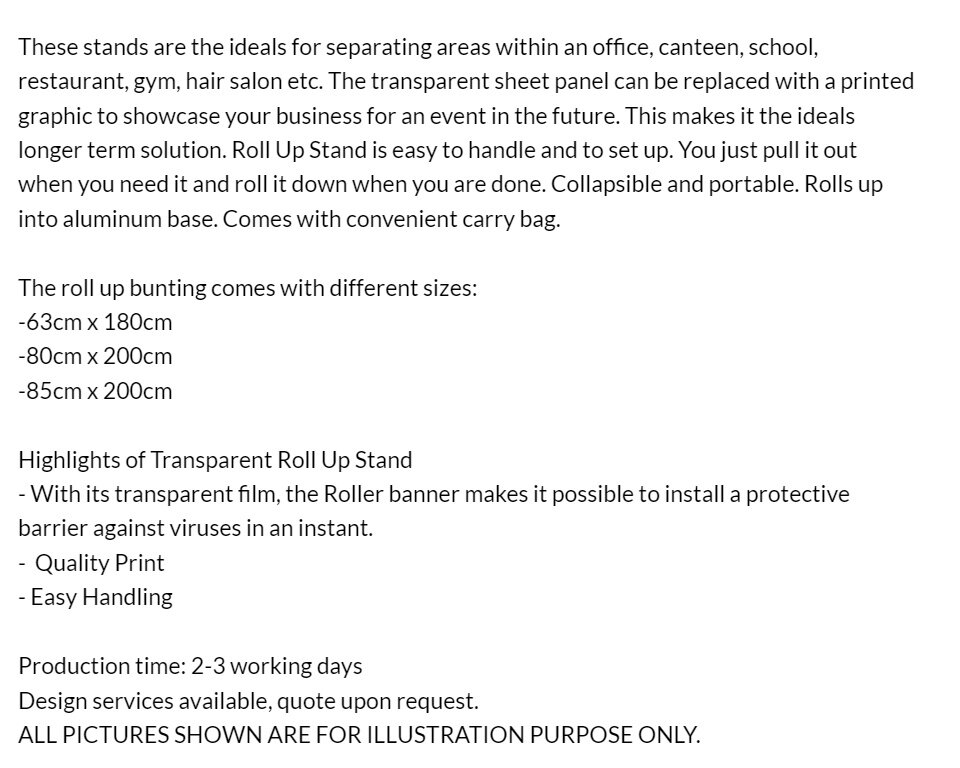 These stands are the ideals for separating areas within an office, canteen, school, restaurant, gym, hair salon etc. The transparent sheet panel can be replaced with a printed graphic to showcase your business for an event in the future. This makes it the ideals longer term solution. Roll Up Stand is easy to handle and to set up. You just pull it out when you need it and roll it down when you are done. Collapsible and portable. Rolls up into aluminum base. Comes with convenient carry bag.

The roll up bunting comes with different sizes:
-63cm x 180cm
-80cm x 200cm
-85cm x 200cm

Highlights of Transparent Roll Up Stand
- With its transparent film, the Roller banner makes it possible to install a protective barrier against viruses in an instant.
- Quality Print
- Easy Handling

Production time: 2-3 working days
Design services available, quote upon request.
ALL PICTURES SHOWN ARE FOR ILLUSTRATION PURPOSE ONLY.